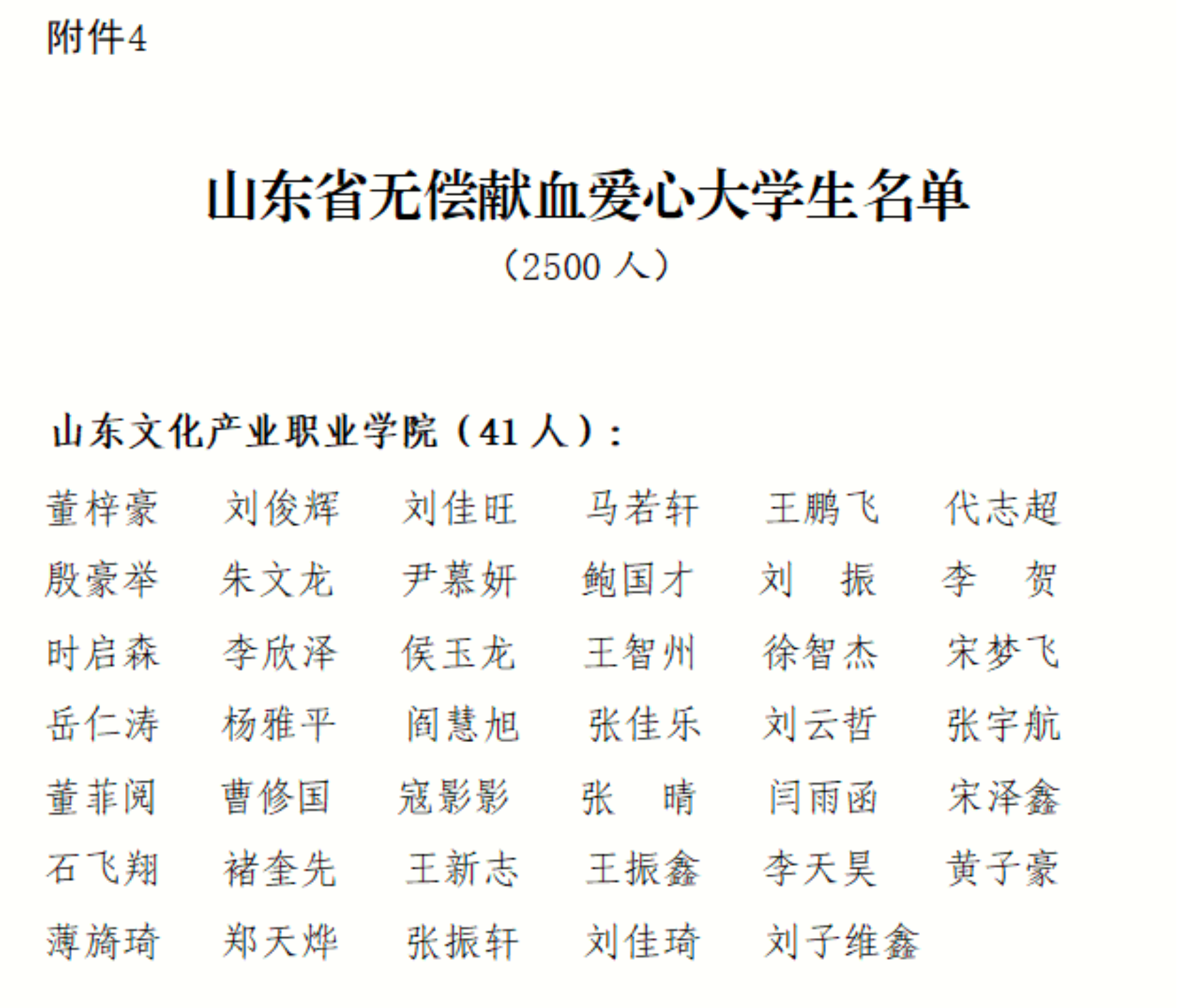 附件4

山东省无偿献血爱心大学生名单
（2500 人）

山东文化产业职业学院（41 人）：

董梓豪　刘俊辉　刘佳旺　马若轩　王鹏飞　代志超
殷豪举　朱文龙　尹慕妍　鲍国才　刘　振　李　贺
时启森　李欣泽　侯玉龙　王智州　徐智杰　宋梦飞
岳仁涛　杨雅平　阎慧旭　张佳乐　刘云哲　张宇航
董菲阅　曹修国　寇影影　张　晴　闫雨函　宋泽鑫
石飞翔　褚奎先　王新志　王振鑫　李天昊　黄子豪
薄旖琦　郑天烨　张振轩　刘佳琦　刘子维鑫